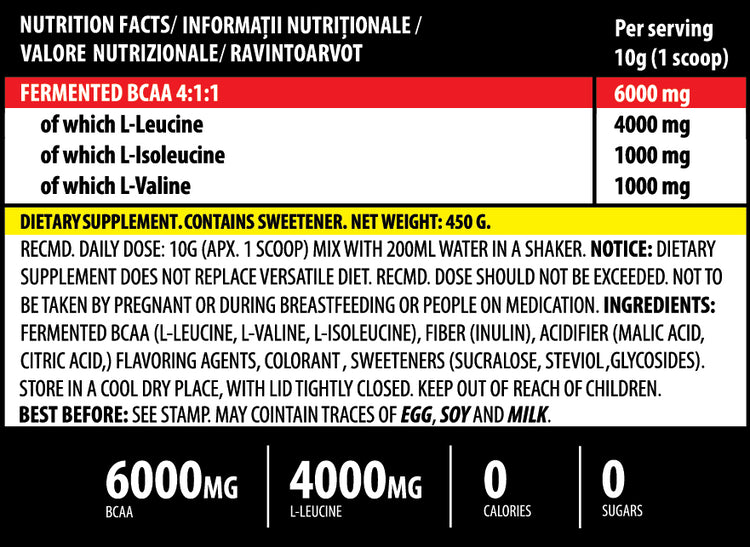 | NUTRITION FACTS/ INFORMAȚII NUTRIȚIONALE / VALORE NUTRIZIONALE/ RAVINTOARVOT | Per serving 10g (1 scoop) |
|---|---|
| FERMENTED BCAA 4:1:1 | 6000 mg |
| of which L-Leucine | 4000 mg |
| of which L-Isoleucine | 1000 mg |
| of which L-Valine | 1000 mg |

DIETARY SUPPLEMENT. CONTAINS SWEETENER. NET WEIGHT: 450 G.

RECMD. DAILY DOSE: 10G (APX. 1 SCOOP) MIX WITH 200ML WATER IN A SHAKER. NOTICE: DIETARY SUPPLEMENT DOES NOT REPLACE VERSATILE DIET. RECMD. DOSE SHOULD NOT BE EXCEEDED. NOT TO BE TAKEN BY PREGNANT OR DURING BREASTFEEDING OR PEOPLE ON MEDICATION. INGREDIENTS: FERMENTED BCAA (L-LEUCINE, L-VALINE, L-ISOLEUCINE), FIBER (INULIN), ACIDIFIER (MALIC ACID, CITRIC ACID,) FLAVORING AGENTS, COLORANT , SWEETENERS (SUCRALOSE, STEVIOL ,GLYCOSIDES). STORE IN A COOL DRY PLACE, WITH LID TIGHTLY CLOSED. KEEP OUT OF REACH OF CHILDREN. BEST BEFORE: SEE STAMP. MAY COINTAIN TRACES OF EGG, SOY AND MILK.

6000MG
BCAA

4000MG
L-LEUCINE

0
CALORIES

0
SUGARS